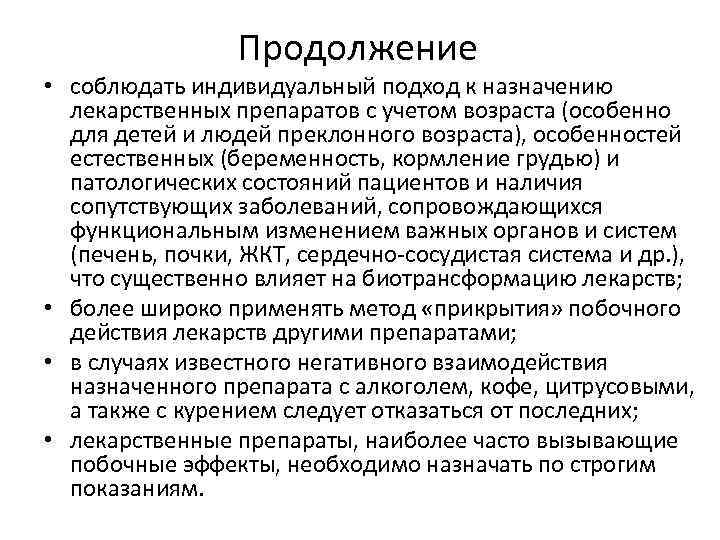 Продолжение

• соблюдать индивидуальный подход к назначению лекарственных препаратов с учетом возраста (особенно для детей и людей преклонного возраста), особенностей естественных (беременность, кормление грудью) и патологических состояний пациентов и наличия сопутствующих заболеваний, сопровождающихся функциональным изменением важных органов и систем (печень, почки, ЖКТ, сердечно-сосудистая система и др.), что существенно влияет на биотрансформацию лекарств;
• более широко применять метод «прикрытия» побочного действия лекарств другими препаратами;
• в случаях известного негативного взаимодействия назначенного препарата с алкоголем, кофе, цитрусовыми, а также с курением следует отказаться от последних;
• лекарственные препараты, наиболее часто вызывающие побочные эффекты, необходимо назначать по строгим показаниям.